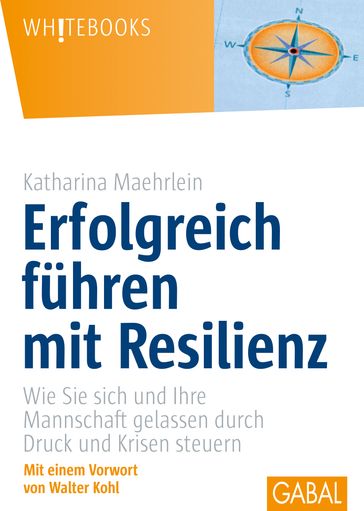 WH!TEBOOKS

N
W
E
S

Katharina Maehrlein

Erfolgreich führen mit Resilienz

Wie Sie sich und Ihre Mannschaft gelassen durch Druck und Krisen steuern

Mit einem Vorwort von Walter Kohl

GABAL